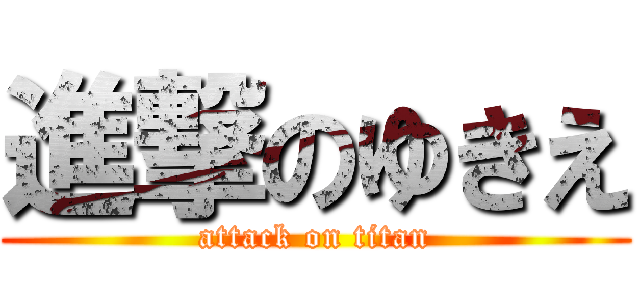 進撃のゆきえ
attack on titan